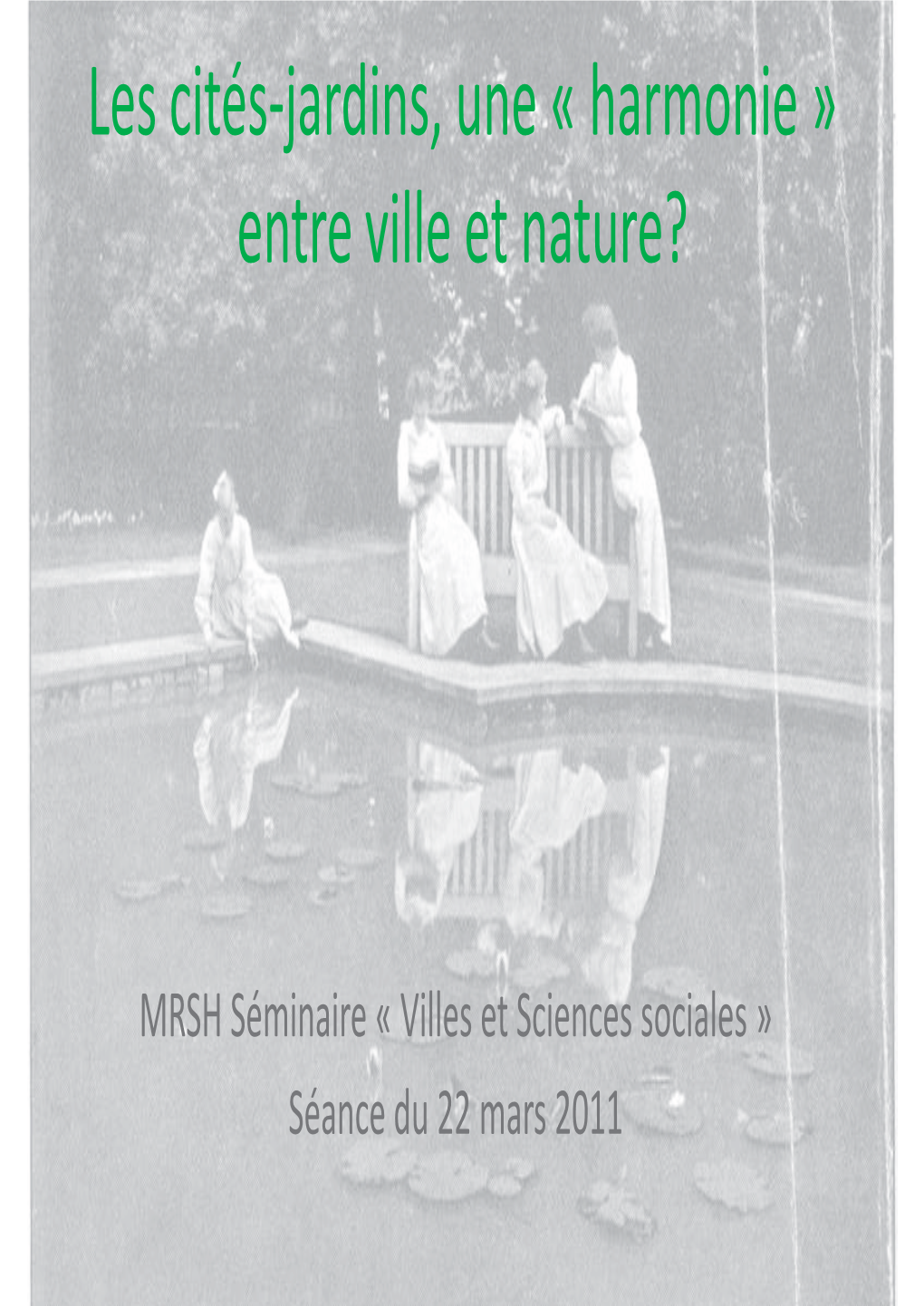 Les cités-jardins, une « harmonie » entre ville et nature?

MRSH Séminaire « Villes et Sciences sociales »

Séance du 22 mars 2011